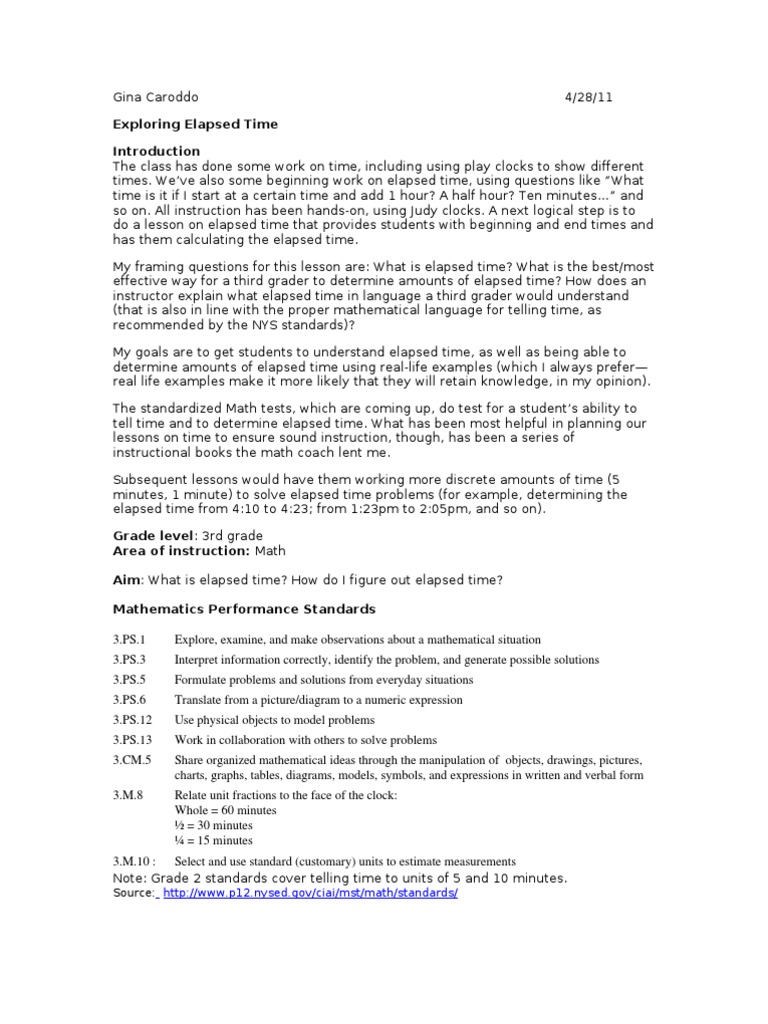 Gina Caroddo 4/28/11

Exploring Elapsed Time

Introduction
The class has done some work on time, including using play clocks to show different times. We've also some beginning work on elapsed time, using questions like "What time is it if I start at a certain time and add 1 hour? A half hour? Ten minutes…" and so on. All instruction has been hands-on, using Judy clocks. A next logical step is to do a lesson on elapsed time that provides students with beginning and end times and has them calculating the elapsed time.

My framing questions for this lesson are: What is elapsed time? What is the best/most effective way for a third grader to determine amounts of elapsed time? How does an instructor explain what elapsed time in language a third grader would understand (that is also in line with the proper mathematical language for telling time, as recommended by the NYS standards)?

My goals are to get students to understand elapsed time, as well as being able to determine amounts of elapsed time using real-life examples (which I always prefer—real life examples make it more likely that they will retain knowledge, in my opinion).

The standardized Math tests, which are coming up, do test for a student's ability to tell time and to determine elapsed time. What has been most helpful in planning our lessons on time to ensure sound instruction, though, has been a series of instructional books the math coach lent me.

Subsequent lessons would have them working more discrete amounts of time (5 minutes, 1 minute) to solve elapsed time problems (for example, determining the elapsed time from 4:10 to 4:23; from 1:23pm to 2:05pm, and so on).

Grade level: 3rd grade
Area of instruction: Math

Aim: What is elapsed time? How do I figure out elapsed time?

Mathematics Performance Standards

3.PS.1 Explore, examine, and make observations about a mathematical situation
3.PS.3 Interpret information correctly, identify the problem, and generate possible solutions
3.PS.5 Formulate problems and solutions from everyday situations
3.PS.6 Translate from a picture/diagram to a numeric expression
3.PS.12 Use physical objects to model problems
3.PS.13 Work in collaboration with others to solve problems
3.CM.5 Share organized mathematical ideas through the manipulation of objects, drawings, pictures, charts, graphs, tables, diagrams, models, symbols, and expressions in written and verbal form
3.M.8 Relate unit fractions to the face of the clock:
Whole = 60 minutes
½ = 30 minutes
¼ = 15 minutes
3.M.10 : Select and use standard (customary) units to estimate measurements
Note: Grade 2 standards cover telling time to units of 5 and 10 minutes.
Source: http://www.p12.nysed.gov/ciai/mst/math/standards/